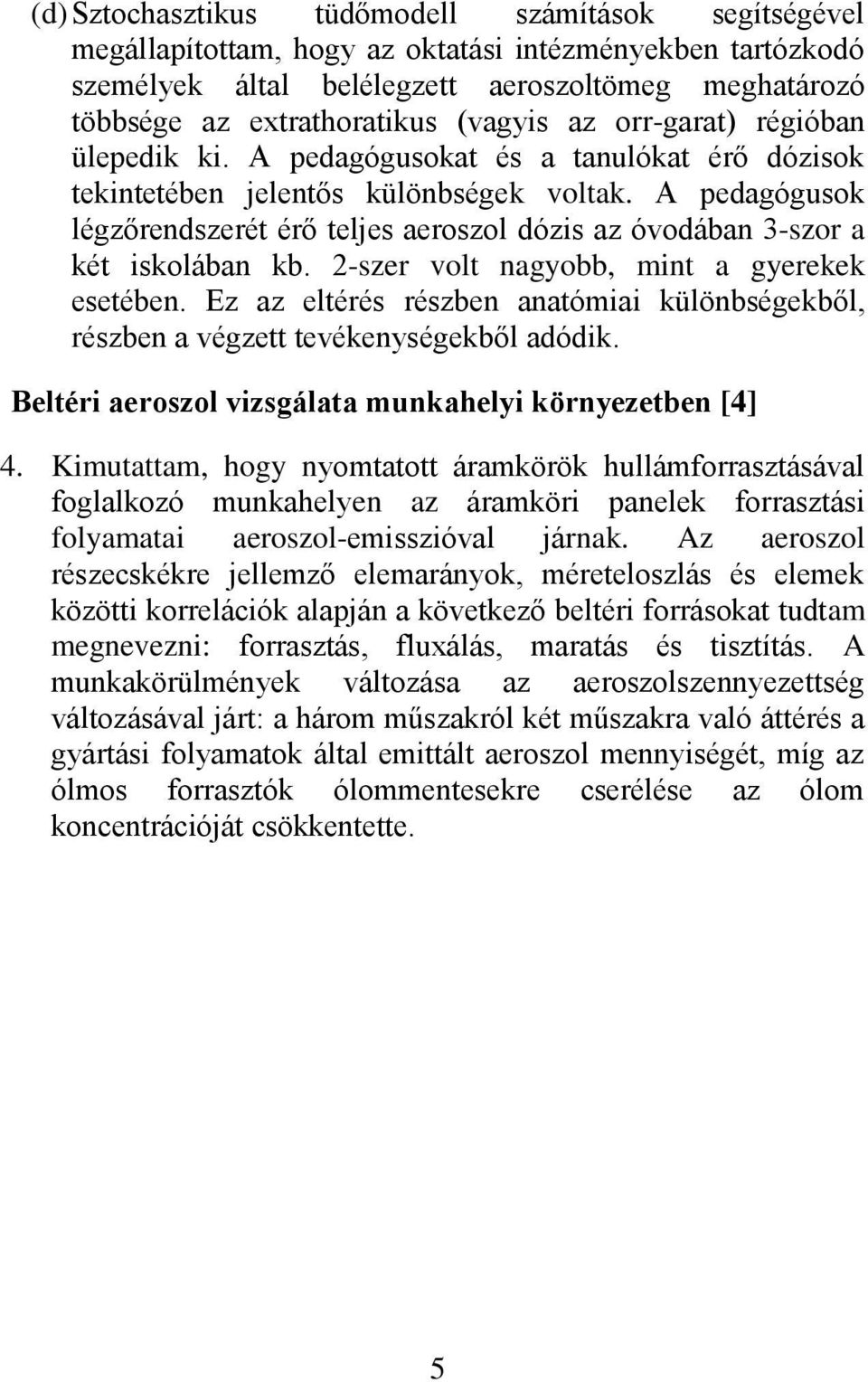 (d) Sztochasztikus tüdőmodell számítások segítségével megállapítottam, hogy az oktatási intézményekben tartózkodó személyek által belélegzett aeroszoltömeg meghatározó többsége az extrathoratikus (vagyis az orr-garat) régióban ülepedik ki. A pedagógusokat és a tanulókat érő dózisok tekintetében jelentős különbségek voltak. A pedagógusok légzőrendszerét érő teljes aeroszol dózis az óvodában 3-szor a két iskolában kb. 2-szer volt nagyobb, mint a gyerekek esetében. Ez az eltérés részben anatómiai különbségekből, részben a végzett tevékenységekből adódik.

Beltéri aeroszol vizsgálata munkahelyi környezetben [4]

4. Kimutattam, hogy nyomtatott áramkörök hullámforrasztásával foglalkozó munkahelyen az áramköri panelek forrasztási folyamatai aeroszol-emisszióval járnak. Az aeroszol részecskékre jellemző elemarányok, méreteloszlás és elemek közötti korrelációk alapján a következő beltéri forrásokat tudtam megnevezni: forrasztás, fluxálás, maratás és tisztítás. A munkakörülmények változása az aeroszolszennyezettség változásával járt: a három műszakról két műszakra való áttérés a gyártási folyamatok által emittált aeroszol mennyiségét, míg az ólmos forrasztók ólommentesekre cserélése az ólom koncentrációját csökkentette.

5